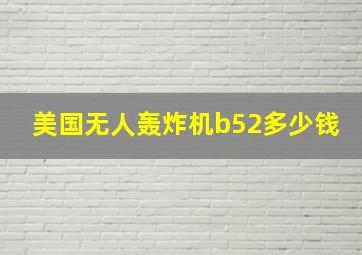 美国无人轰炸机b52多少钱